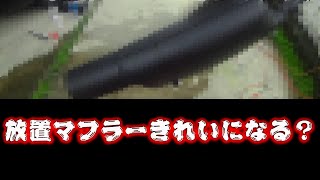 放置マフラーきれいになる？